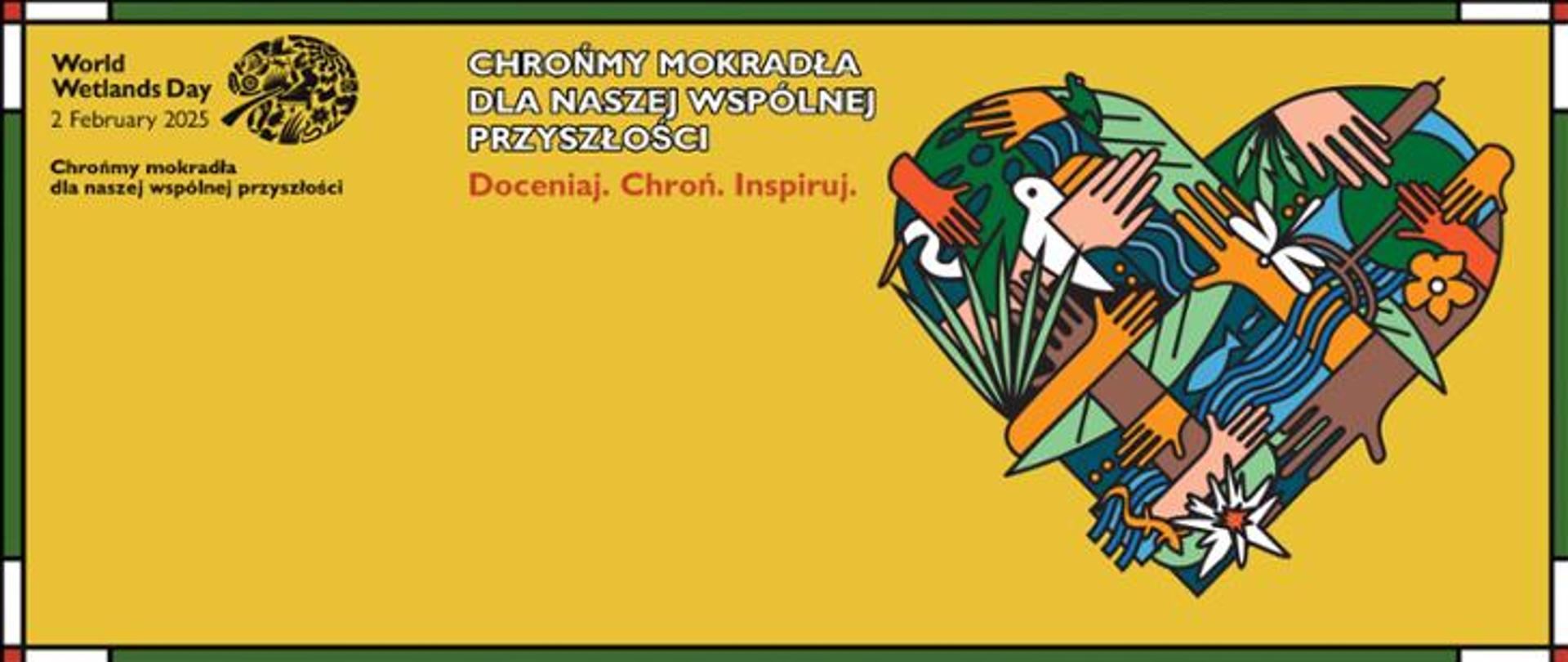 World Wetlands Day
2 February 2025

Chrońmy mokradła dla naszej wspólnej przyszłości

CHROŃMY MOKRADŁA DLA NASZEJ WSPÓLNEJ PRZYSZŁOŚCI

Doceniaj. Chroń. Inspiruj.